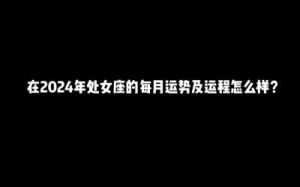 在2024年处女座的每月运势及运程怎么样？